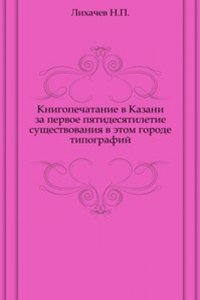 Лихачев Н.П.

Книгопечатание в Казани за первое пятидесятилетие существования в этом городе типографий